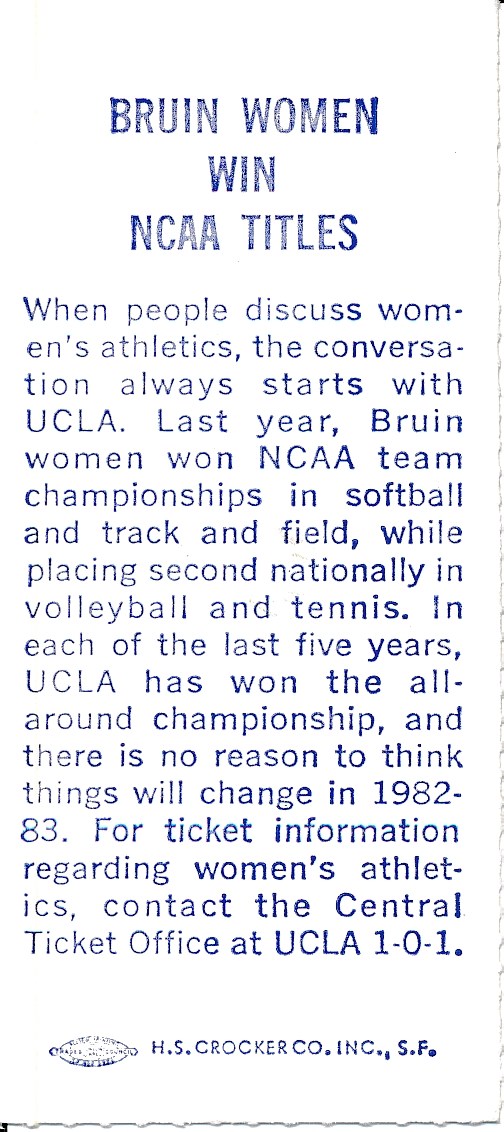 BRUIN WOMEN
WIN
NCAA TITLES

When people discuss women's athletics, the conversation always starts with UCLA. Last year, Bruin women won NCAA team championships in softball and track and field, while placing second nationally in volleyball and tennis. In each of the last five years, UCLA has won the all-around championship, and there is no reason to think things will change in 1982-83. For ticket information regarding women's athletics, contact the Central Ticket Office at UCLA 1-0-1.

H.S. CROCKER CO. INC., S.F.